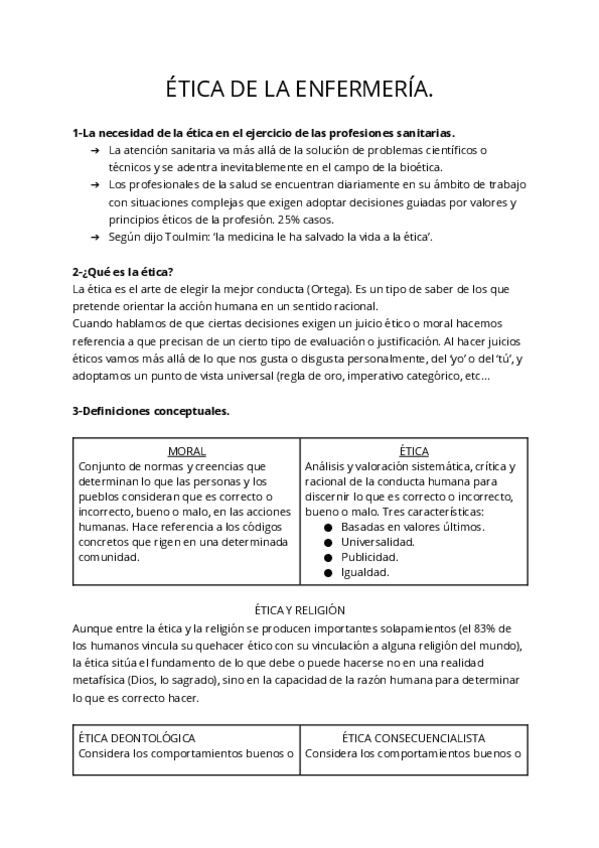 ÉTICA DE LA ENFERMERÍA.

1-La necesidad de la ética en el ejercicio de las profesiones sanitarias.
➔ La atención sanitaria va más allá de la solución de problemas científicos o técnicos y se adentra inevitablemente en el campo de la bioética.
➔ Los profesionales de la salud se encuentran diariamente en su ámbito de trabajo con situaciones complejas que exigen adoptar decisiones guiadas por valores y principios éticos de la profesión. 25% casos.
➔ Según dijo Toulmin: 'la medicina le ha salvado la vida a la ética'.

2-¿Qué es la ética?
La ética es el arte de elegir la mejor conducta (Ortega). Es un tipo de saber de los que pretende orientar la acción humana en un sentido racional.
Cuando hablamos de que ciertas decisiones exigen un juicio ético o moral hacemos referencia a que precisan de un cierto tipo de evaluación o justificación. Al hacer juicios éticos vamos más allá de lo que nos gusta o disgusta personalmente, del 'yo' o del 'tú', y adoptamos un punto de vista universal (regla de oro, imperativo categórico, etc...

3-Definiciones conceptuales.

| MORAL | ÉTICA |
|---|---|
| Conjunto de normas y creencias que determinan lo que las personas y los pueblos consideran que es correcto o incorrecto, bueno o malo, en las acciones humanas. Hace referencia a los códigos concretos que rigen en una determinada comunidad. | Análisis y valoración sistemática, crítica y racional de la conducta humana para discernir lo que es correcto o incorrecto, bueno o malo. Tres características: ● Basadas en valores últimos. ● Universalidad. ● Publicidad. ● Igualdad. |

ÉTICA Y RELIGIÓN
Aunque entre la ética y la religión se producen importantes solapamientos (el 83% de los humanos vincula su quehacer ético con su vinculación a alguna religión del mundo), la ética sitúa el fundamento de lo que debe o puede hacerse no en una realidad metafísica (Dios, lo sagrado), sino en la capacidad de la razón humana para determinar lo que es correcto hacer.

| ÉTICA DEONTOLÓGICA | ÉTICA CONSECUENCIALISTA |
|---|---|
| Considera los comportamientos buenos o | Considera los comportamientos buenos o |